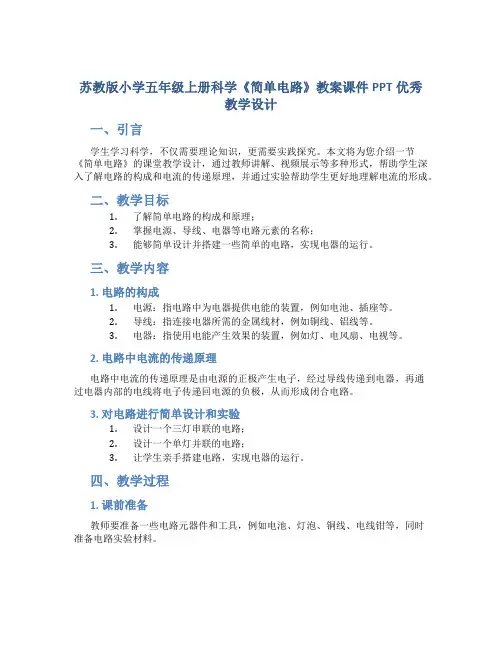 苏教版小学五年级上册科学《简单电路》教案课件 PPT 优秀教学设计

一、引言

学生学习科学，不仅需要理论知识，更需要实践探究。本文将为您介绍一节《简单电路》的课堂教学设计，通过教师讲解、视频展示等多种形式，帮助学生深入了解电路的构成和电流的传递原理，并通过实验帮助学生更好地理解电流的形成。

二、教学目标

1. 了解简单电路的构成和原理；
2. 掌握电源、导线、电器等电路元素的名称；
3. 能够简单设计并搭建一些简单的电路，实现电器的运行。

三、教学内容

1. 电路的构成

1. 电源：指电路中为电器提供电能的装置，例如电池、插座等。
2. 导线：指连接电器所需的金属线材，例如铜线、铝线等。
3. 电器：指使用电能产生效果的装置，例如灯、电风扇、电视等。

2. 电路中电流的传递原理

电路中电流的传递原理是由电源的正极产生电子，经过导线传递到电器，再通过电器内部的电线将电子传递回电源的负极，从而形成闭合电路。

3. 对电路进行简单设计和实验

1. 设计一个三灯串联的电路；
2. 设计一个单灯并联的电路；
3. 让学生亲手搭建电路，实现电器的运行。

四、教学过程

1. 课前准备

教师要准备一些电路元器件和工具，例如电池、灯泡、铜线、电线钳等，同时准备电路实验材料。